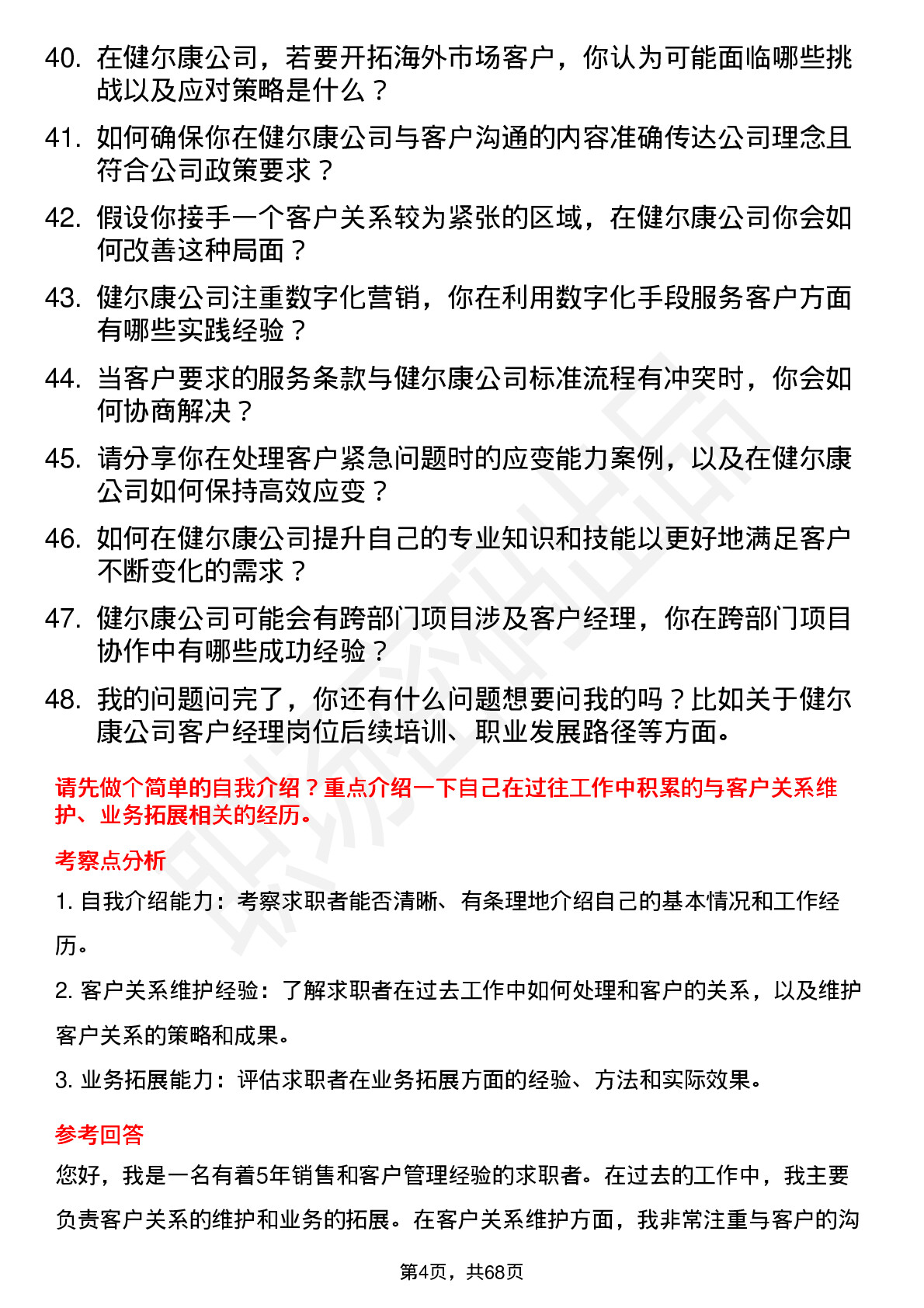 40. 在健尔康公司，若要开拓海外市场客户，你认为可能面临哪些挑战以及应对策略是什么？

41. 如何确保你在健尔康公司与客户沟通的内容准确传达公司理念且符合公司政策要求？

42. 假设你接手一个客户关系较为紧张的区域，在健尔康公司你会如何改善这种局面？

43. 健尔康公司注重数字化营销，你在利用数字化手段服务客户方面有哪些实践经验？

44. 当客户要求的服务条款与健尔康公司标准流程有冲突时，你会如何协商解决？

45. 请分享你在处理客户紧急问题时的应变能力案例，以及在健尔康公司如何保持高效应变？

46. 如何在健尔康公司提升自己的专业知识和技能以更好地满足客户不断变化的需求？

47. 健尔康公司可能会有跨部门项目涉及客户经理，你在跨部门项目协作中有哪些成功经验？

48. 我的问题问完了，你还有什么问题想要问我的吗？比如关于健尔康公司客户经理岗位后续培训、职业发展路径等方面。

请先做个简单的自我介绍？重点介绍一下自己在过往工作中积累的与客户关系维护、业务拓展相关的经历。

考察点分析

1. 自我介绍能力：考察求职者能否清晰、有条理地介绍自己的基本情况和工作经历。

2. 客户关系维护经验：了解求职者在过去工作中如何处理和客户的关系，以及维护客户关系的策略和成果。

3. 业务拓展能力：评估求职者在业务拓展方面的经验、方法和实际效果。

参考回答

您好，我是一名有着5年销售和客户管理经验的求职者。在过去的工作中，我主要负责客户关系的维护和业务的拓展。在客户关系维护方面，我非常注重与客户的沟

第4页，共68页